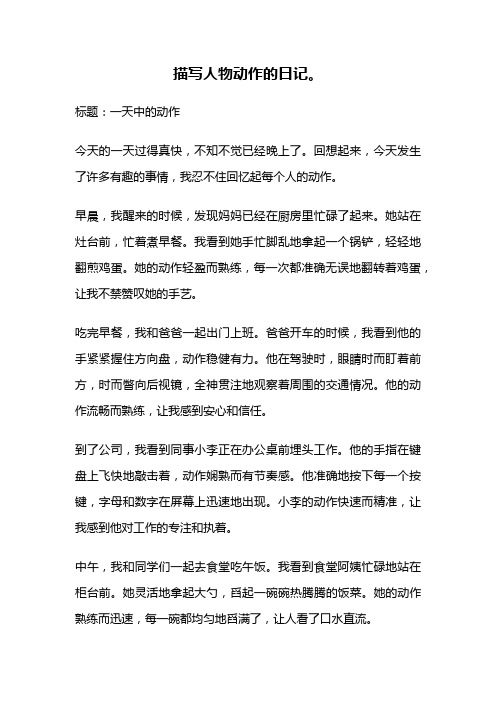 描写人物动作的日记。

标题：一天中的动作

今天的一天过得真快，不知不觉已经晚上了。回想起来，今天发生了许多有趣的事情，我忍不住回忆起每个人的动作。

早晨，我醒来的时候，发现妈妈已经在厨房里忙碌了起来。她站在灶台前，忙着煮早餐。我看到她手忙脚乱地拿起一个锅铲，轻轻地翻煎鸡蛋。她的动作轻盈而熟练，每一次都准确无误地翻转着鸡蛋，让我不禁赞叹她的手艺。

吃完早餐，我和爸爸一起出门上班。爸爸开车的时候，我看到他的手紧紧握住方向盘，动作稳健有力。他在驾驶时，眼睛时而盯着前方，时而瞥向后视镜，全神贯注地观察着周围的交通情况。他的动作流畅而熟练，让我感到安心和信任。

到了公司，我看到同事小李正在办公桌前埋头工作。他的手指在键盘上飞快地敲击着，动作娴熟而有节奏感。他准确地按下每一个按键，字母和数字在屏幕上迅速地出现。小李的动作快速而精准，让我感到他对工作的专注和执着。

中午，我和同学们一起去食堂吃午饭。我看到食堂阿姨忙碌地站在柜台前。她灵活地拿起大勺，舀起一碗碗热腾腾的饭菜。她的动作熟练而迅速，每一碗都均匀地舀满了，让人看了口水直流。